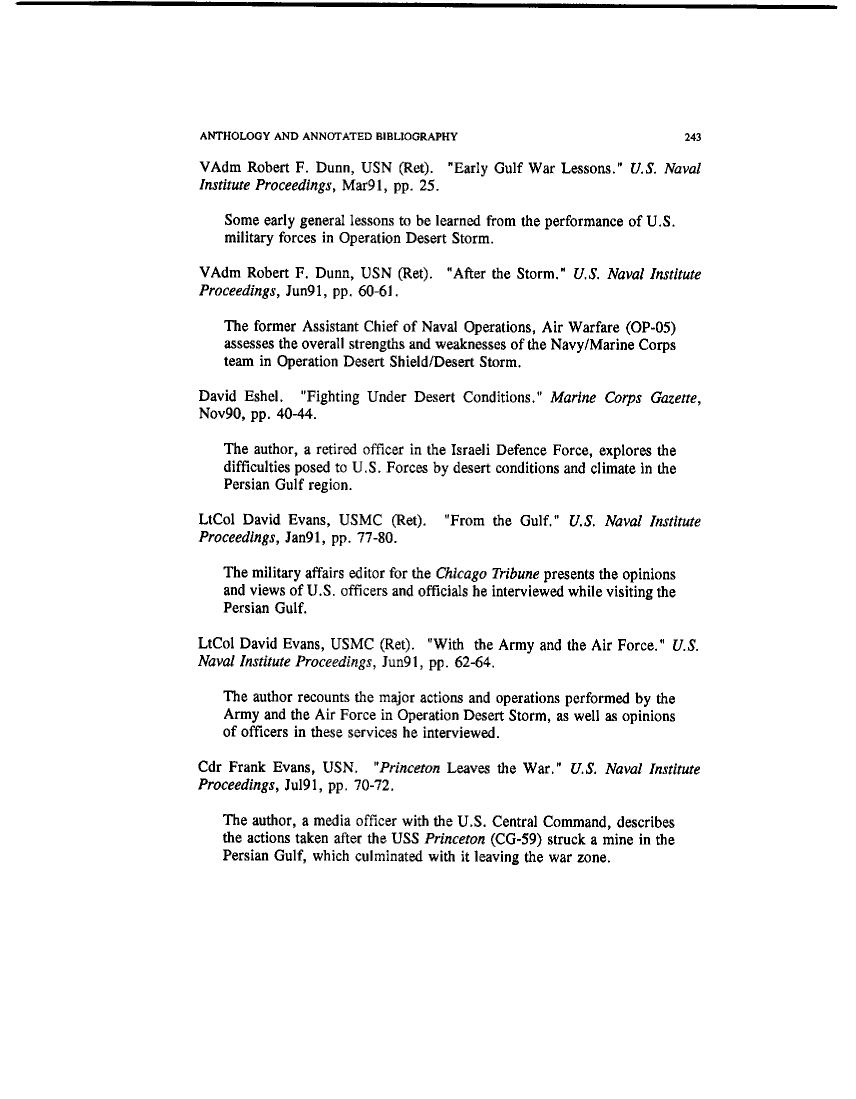 ANTHOLOGY AND ANNOTATED BIBLIOGRAPHY 243

VAdm Robert F. Dunn, USN (Ret). "Early Gulf War Lessons." U.S. Naval Institute Proceedings, Mar91, pp. 25.

Some early general lessons to be learned from the performance of U.S. military forces in Operation Desert Storm.

VAdm Robert F. Dunn, USN (Ret). "After the Storm." U.S. Naval Institute Proceedings, Jun91, pp. 60-61.

The former Assistant Chief of Naval Operations, Air Warfare (OP-05) assesses the overall strengths and weaknesses of the Navy/Marine Corps team in Operation Desert Shield/Desert Storm.

David Eshel. "Fighting Under Desert Conditions." Marine Corps Gazette, Nov90, pp. 40-44.

The author, a retired officer in the Israeli Defence Force, explores the difficulties posed to U.S. Forces by desert conditions and climate in the Persian Gulf region.

LtCol David Evans, USMC (Ret). "From the Gulf." U.S. Naval Institute Proceedings, Jan91, pp. 77-80.

The military affairs editor for the Chicago Tribune presents the opinions and views of U.S. officers and officials he interviewed while visiting the Persian Gulf.

LtCol David Evans, USMC (Ret). "With the Army and the Air Force." U.S. Naval Institute Proceedings, Jun91, pp. 62-64.

The author recounts the major actions and operations performed by the Army and the Air Force in Operation Desert Storm, as well as opinions of officers in these services he interviewed.

Cdr Frank Evans, USN. "Princeton Leaves the War." U.S. Naval Institute Proceedings, Jul91, pp. 70-72.

The author, a media officer with the U.S. Central Command, describes the actions taken after the USS Princeton (CG-59) struck a mine in the Persian Gulf, which culminated with it leaving the war zone.